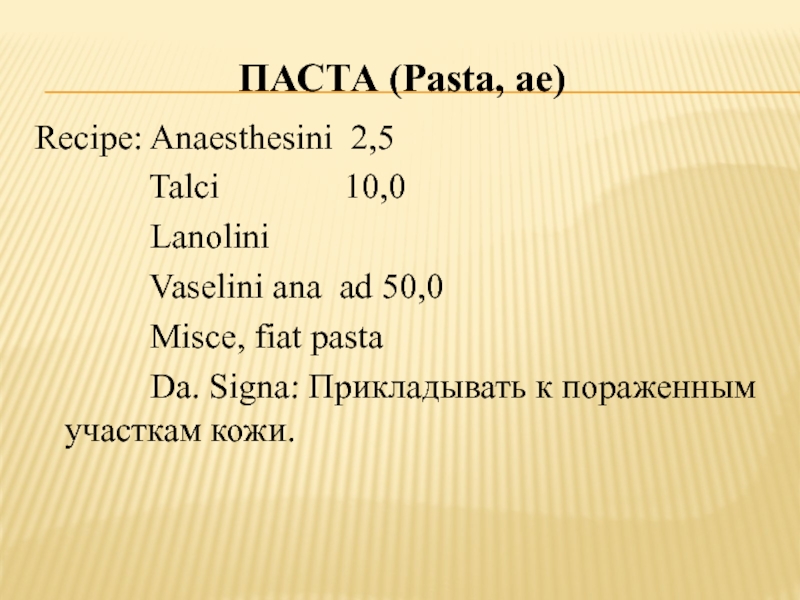 ПАСТА (Pasta, ae)

Recipe: Anaesthesini 2,5
Talci 10,0
Lanolini
Vaselini ana ad 50,0
Misce, fiat pasta
Da. Signa: Прикладывать к пораженным участкам кожи.